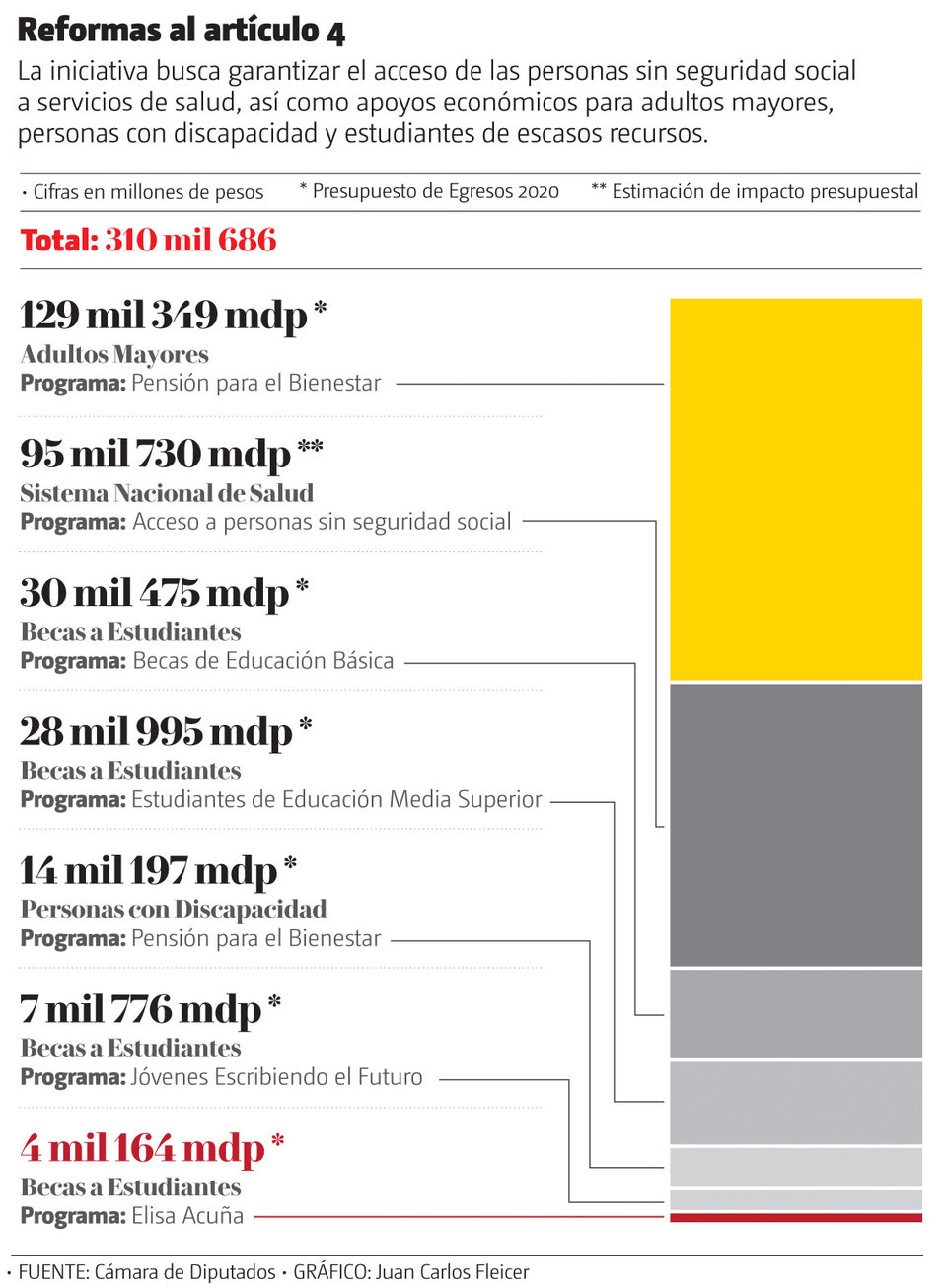 Reformas al artículo 4

La iniciativa busca garantizar el acceso de las personas sin seguridad social a servicios de salud, así como apoyos económicos para adultos mayores, personas con discapacidad y estudiantes de escasos recursos.

· Cifras en millones de pesos   * Presupuesto de Egresos 2020   ** Estimación de impacto presupuestal

Total: 310 mil 686

129 mil 349 mdp *
Adultos Mayores
Programa: Pensión para el Bienestar

95 mil 730 mdp **
Sistema Nacional de Salud
Programa: Acceso a personas sin seguridad social

30 mil 475 mdp *
Becas a Estudiantes
Programa: Becas de Educación Básica

28 mil 995 mdp *
Becas a Estudiantes
Programa: Estudiantes de Educación Media Superior

14 mil 197 mdp *
Personas con Discapacidad
Programa: Pensión para el Bienestar

7 mil 776 mdp *
Becas a Estudiantes
Programa: Jóvenes Escribiendo el Futuro

4 mil 164 mdp *
Becas a Estudiantes
Programa: Elisa Acuña

· FUENTE: Cámara de Diputados · GRÁFICO: Juan Carlos Fleicer